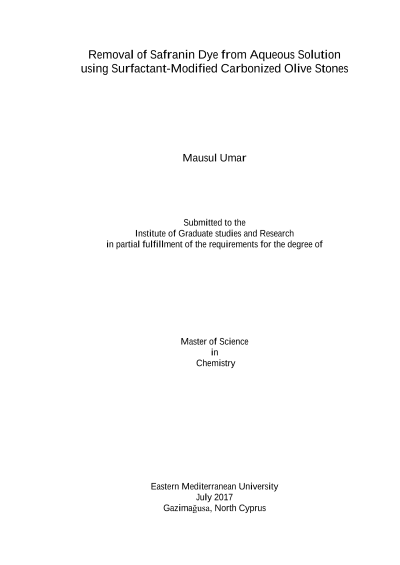 Removal of Safranin Dye from Aqueous Solution
using Surfactant-Modified Carbonized Olive Stones

Mausul Umar

Submitted to the
Institute of Graduate studies and Research
in partial fulfillment of the requirements for the degree of

Master of Science
in
Chemistry

Eastern Mediterranean University
July 2017
Gazimağusa, North Cyprus